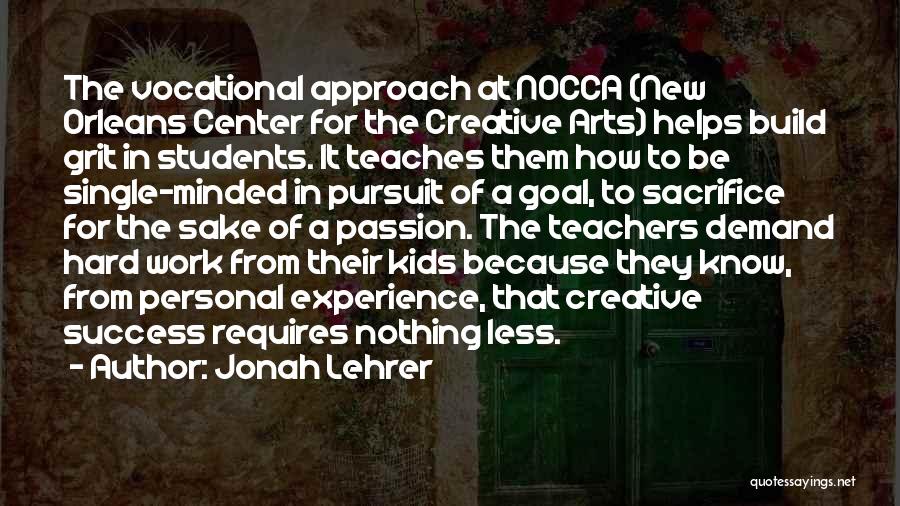 The vocational approach at NOCCA (New Orleans Center for the Creative Arts) helps build grit in students. It teaches them how to be single-minded in pursuit of a goal, to sacrifice for the sake of a passion. The teachers demand hard work from their kids because they know, from personal experience, that creative success requires nothing less.
- Author: Jonah Lehrer

quotessayings.net